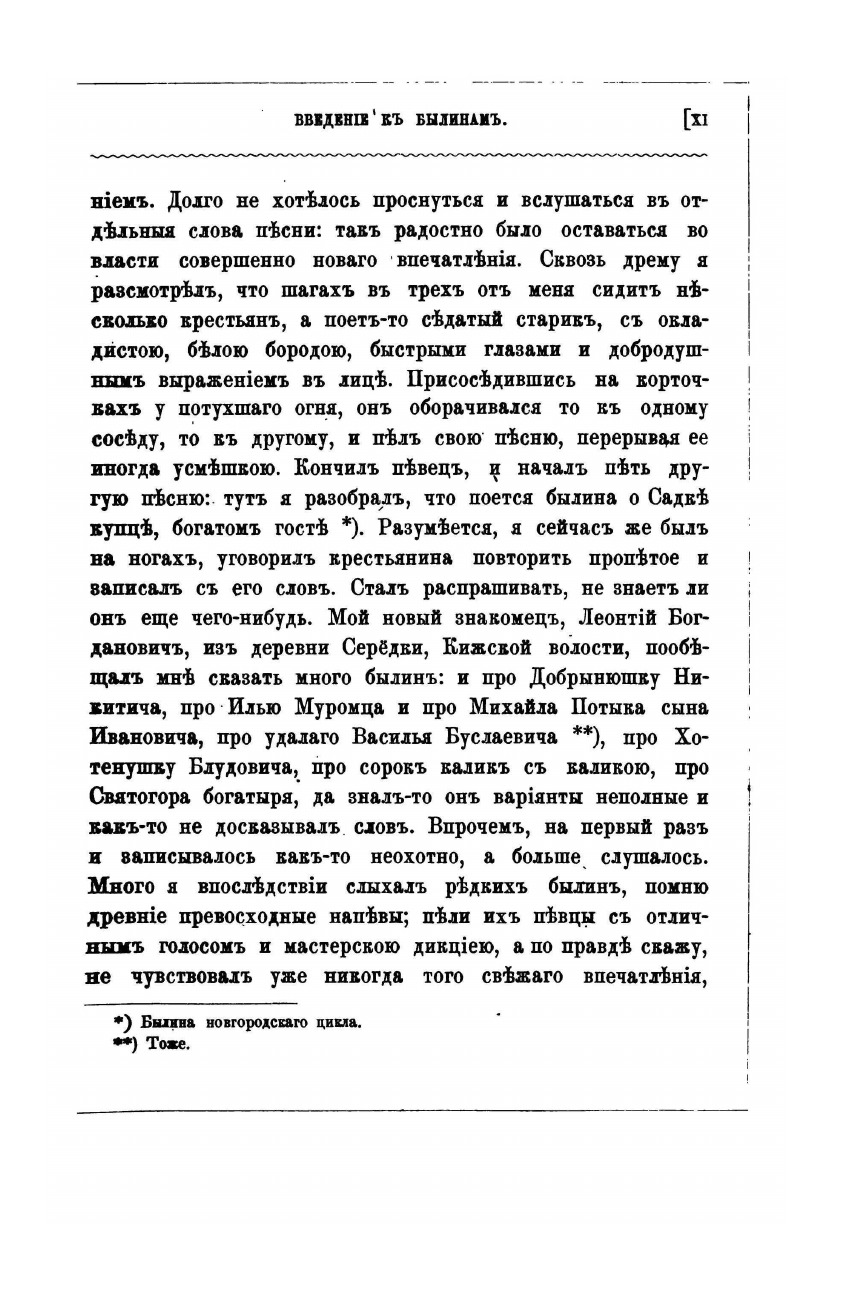 ВВЕДЕНІЕ КЪ БЫЛИНАМЪ. [XI

ніемъ. Долго не хотѣлось проснуться и вслушаться въ отдѣльныя слова пѣсни: такъ радостно было оставаться во власти совершенно новаго впечатлѣнія. Сквозь дрему я разсмотрѣлъ, что шагахъ въ трехъ отъ меня сидитъ нѣсколько крестьянъ, а поетъ-то сѣдатый старикъ, съ окладистою, бѣлою бородою, быстрыми глазами и добродушнымъ выраженіемъ въ лицѣ. Присосѣдившись на корточкахъ у потухшаго огня, онъ оборачивался то къ одному сосѣду, то къ другому, и пѣлъ свою пѣсню, перерывая ее иногда усмѣшкою. Кончилъ пѣвецъ, и началъ пѣть другую пѣсню: тутъ я разобралъ, что поется былина о Садкѣ купцѣ, богатомъ гостѣ *). Разумѣется, я сейчасъ же былъ на ногахъ, уговорилъ крестьянина повторить пропѣтое и записалъ съ его словъ. Сталъ распрашивать, не знаетъ ли онъ еще чего-нибудь. Мой новый знакомецъ, Леонтій Богдановичъ, изъ деревни Серёдки, Кижской волости, пообѣщалъ мнѣ сказать много былинъ: и про Добрынюшку Никитича, про Илью Муромца и про Михайла Потыка сына Ивановича, про удалаго Василья Буслаевича **), про Хотенушку Блудовича, про сорокъ каликъ съ каликою, про Святогора богатыря, да зналъ-то онъ варіянты неполные и какъ-то не досказывалъ словъ. Впрочемъ, на первый разъ и записывалось какъ-то неохотно, а больше слушалось. Много я впослѣдствіи слыхалъ рѣдкихъ былинъ, помню древніе превосходные напѣвы; пѣли ихъ пѣвцы съ отличнымъ голосомъ и мастерскою дикціею, а по правдѣ скажу, не чувствовалъ уже никогда того свѣжаго впечатлѣнія,

*) Былина новгородскаго цикла.
**) Тоже.